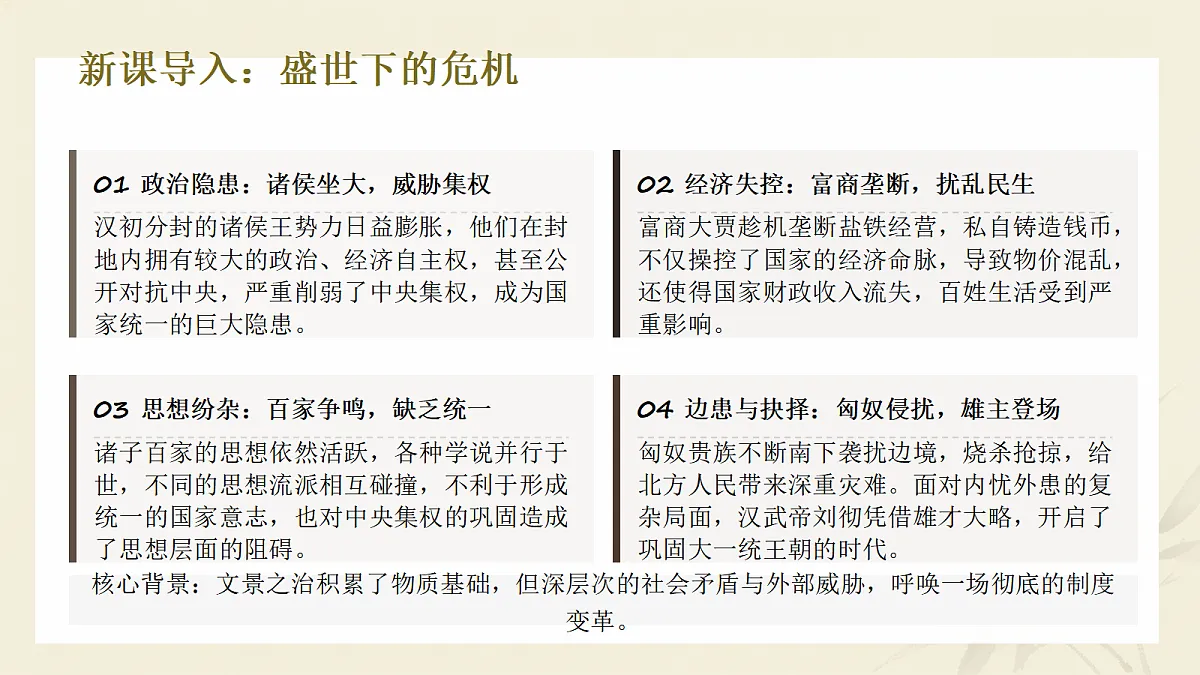 新课导入：盛世下的危机

01 政治隐患：诸侯坐大，威胁集权

汉初分封的诸侯王势力日益膨胀，他们在封地内拥有较大的政治、经济自主权，甚至公开对抗中央，严重削弱了中央集权，成为国家统一的巨大隐患。

02 经济失控：富商垄断，扰乱民生

富商大贾趁机垄断盐铁经营，私自铸造钱币，不仅操控了国家的经济命脉，导致物价混乱，还使得国家财政收入流失，百姓生活受到严重影响。

03 思想纷杂：百家争鸣，缺乏统一

诸子百家的思想依然活跃，各种学说并行于世，不同的思想流派相互碰撞，不利于形成统一的国家意志，也对中央集权的巩固造成了思想层面的阻碍。

04 边患与抉择：匈奴侵扰，雄主登场

匈奴贵族不断南下袭扰边境，烧杀抢掠，给北方人民带来深重灾难。面对内忧外患的复杂局面，汉武帝刘彻凭借雄才大略，开启了巩固大一统王朝的时代。

核心背景：文景之治积累了物质基础，但深层次的社会矛盾与外部威胁，呼唤一场彻底的制度变革。